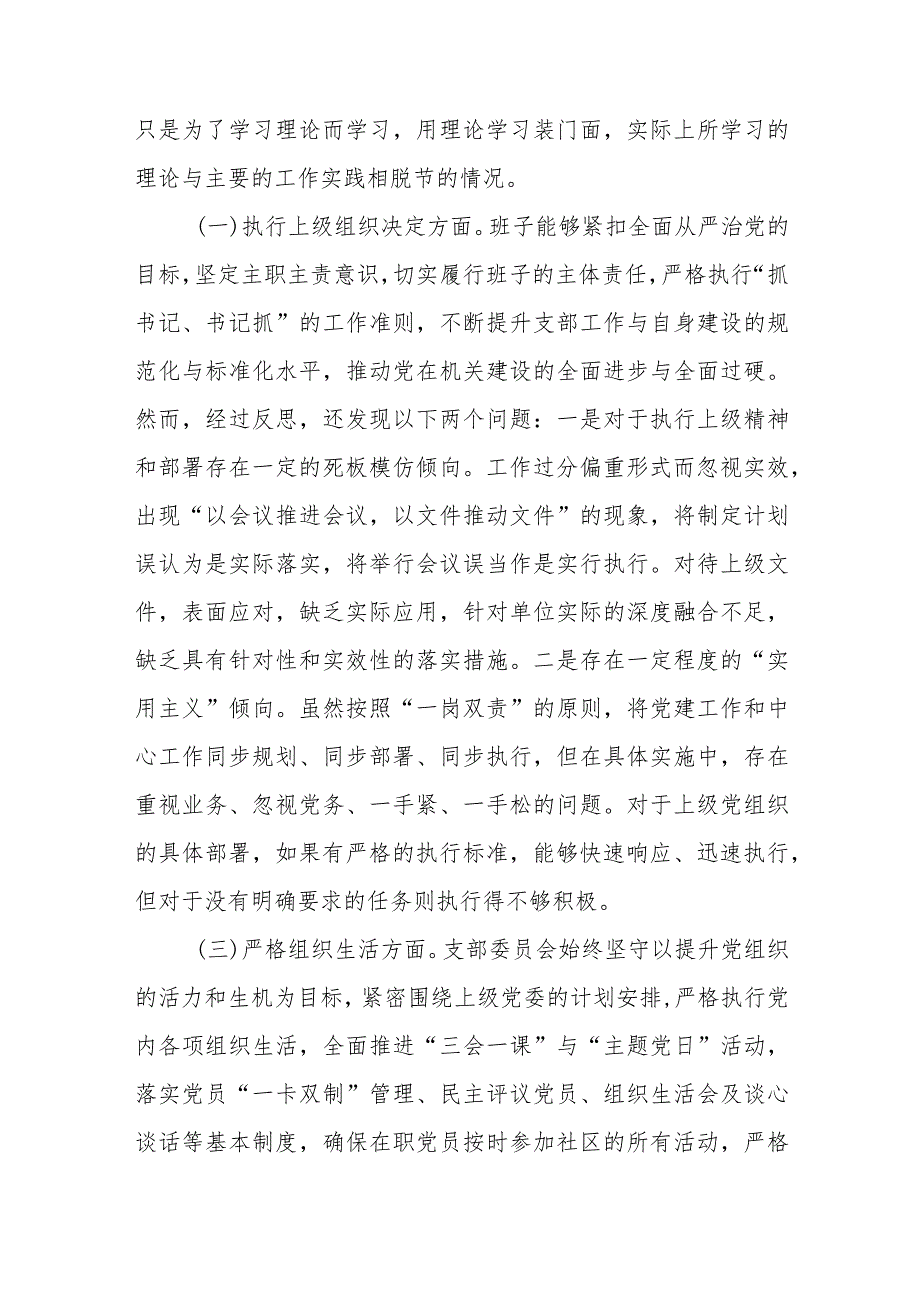 只是为了学习理论而学习，用理论学习装门面，实际上所学习的理论与主要的工作实践相脱节的情况。

(一)执行上级组织决定方面。班子能够紧扣全面从严治党的目标,坚定主职主责意识,切实履行班子的主体责任,严格执行“抓书记、书记抓”的工作准则，不断提升支部工作与自身建设的规范化与标准化水平，推动党在机关建设的全面进步与全面过硬。然而，经过反思，还发现以下两个问题：一是对于执行上级精神和部署存在一定的死板模仿倾向。工作过分偏重形式而忽视实效，出现“以会议推进会议，以文件推动文件”的现象，将制定计划误认为是实际落实，将举行会议误当作是实行执行。对待上级文件，表面应对，缺乏实际应用，针对单位实际的深度融合不足，缺乏具有针对性和实效性的落实措施。二是存在一定程度的“实用主义”倾向。虽然按照“一岗双责”的原则，将党建工作和中心工作同步规划、同步部署、同步执行，但在具体实施中，存在重视业务、忽视党务、一手紧、一手松的问题。对于上级党组织的具体部署，如果有严格的执行标准，能够快速响应、迅速执行，但对于没有明确要求的任务则执行得不够积极。

(三)严格组织生活方面。支部委员会始终坚守以提升党组织的活力和生机为目标，紧密围绕上级党委的计划安排,严格执行党内各项组织生活，全面推进“三会一课”与“主题党日”活动，落实党员“一卡双制”管理、民主评议党员、组织生活会及谈心谈话等基本制度，确保在职党员按时参加社区的所有活动，严格